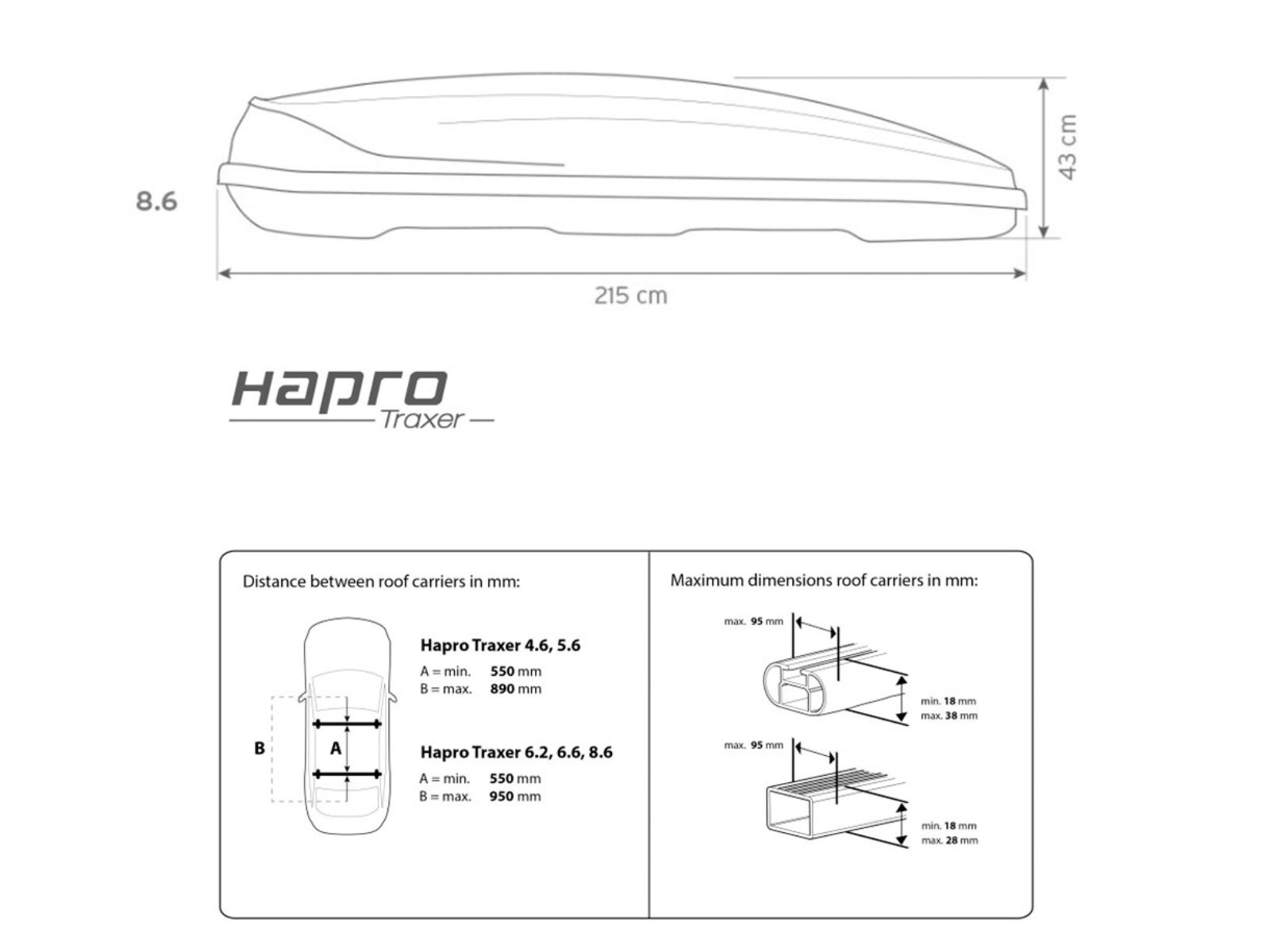 8.6

43 cm

215 cm

Hapro
Traxer

Distance between roof carriers in mm:

B

A

Hapro Traxer 4.6, 5.6
A = min. 550 mm
B = max. 890 mm

Hapro Traxer 6.2, 6.6, 8.6
A = min. 550 mm
B = max. 950 mm

Maximum dimensions roof carriers in mm:

max. 95 mm

min. 18 mm
max. 38 mm

max. 95 mm

min. 18 mm
max. 28 mm